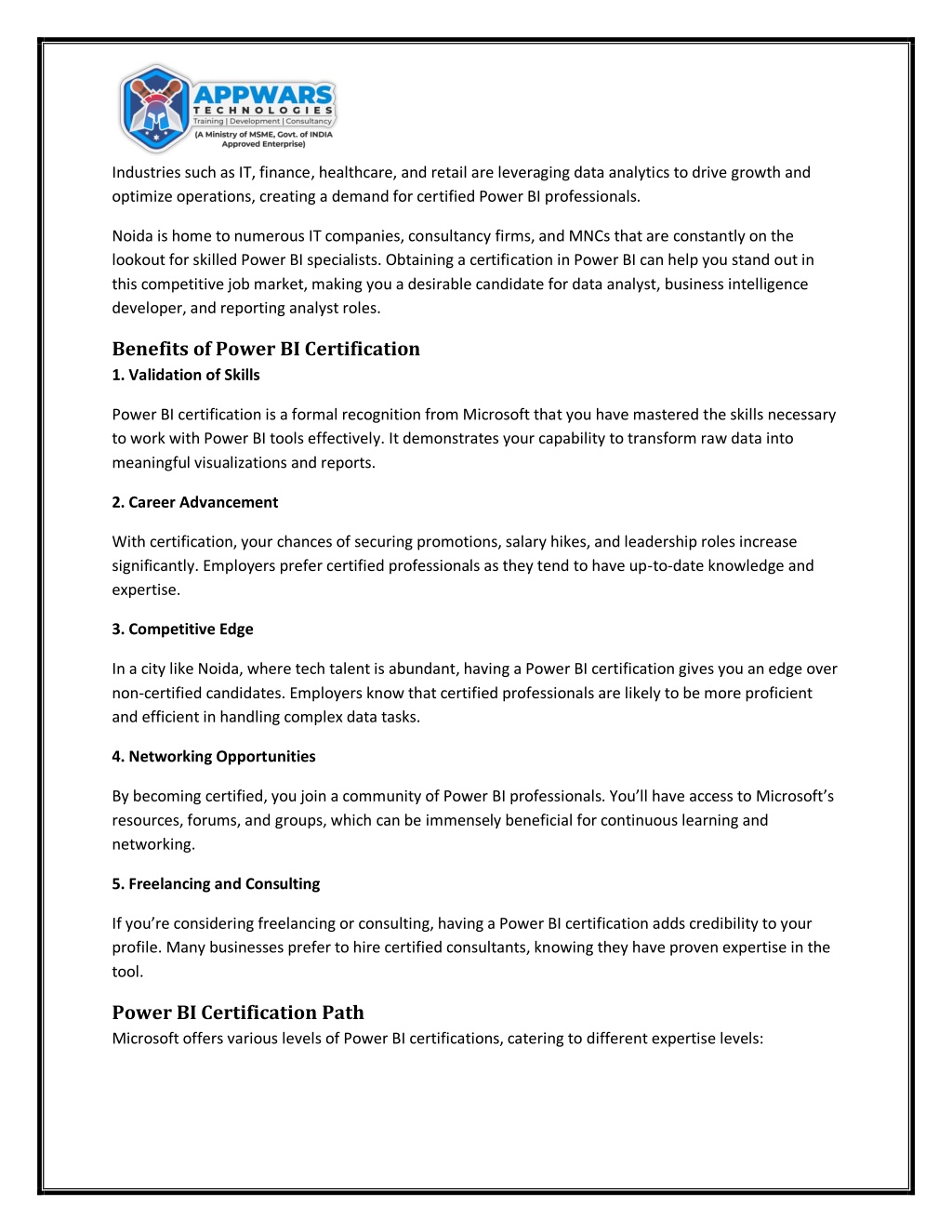 APPWARS TECHNOLOGIES
Training | Development | Consultancy
(A Ministry of MSME, Govt. of INDIA Approved Enterprise)

Industries such as IT, finance, healthcare, and retail are leveraging data analytics to drive growth and optimize operations, creating a demand for certified Power BI professionals.

Noida is home to numerous IT companies, consultancy firms, and MNCs that are constantly on the lookout for skilled Power BI specialists. Obtaining a certification in Power BI can help you stand out in this competitive job market, making you a desirable candidate for data analyst, business intelligence developer, and reporting analyst roles.

Benefits of Power BI Certification
1. Validation of Skills

Power BI certification is a formal recognition from Microsoft that you have mastered the skills necessary to work with Power BI tools effectively. It demonstrates your capability to transform raw data into meaningful visualizations and reports.

2. Career Advancement

With certification, your chances of securing promotions, salary hikes, and leadership roles increase significantly. Employers prefer certified professionals as they tend to have up-to-date knowledge and expertise.

3. Competitive Edge

In a city like Noida, where tech talent is abundant, having a Power BI certification gives you an edge over non-certified candidates. Employers know that certified professionals are likely to be more proficient and efficient in handling complex data tasks.

4. Networking Opportunities

By becoming certified, you join a community of Power BI professionals. You'll have access to Microsoft's resources, forums, and groups, which can be immensely beneficial for continuous learning and networking.

5. Freelancing and Consulting

If you're considering freelancing or consulting, having a Power BI certification adds credibility to your profile. Many businesses prefer to hire certified consultants, knowing they have proven expertise in the tool.

Power BI Certification Path
Microsoft offers various levels of Power BI certifications, catering to different expertise levels: